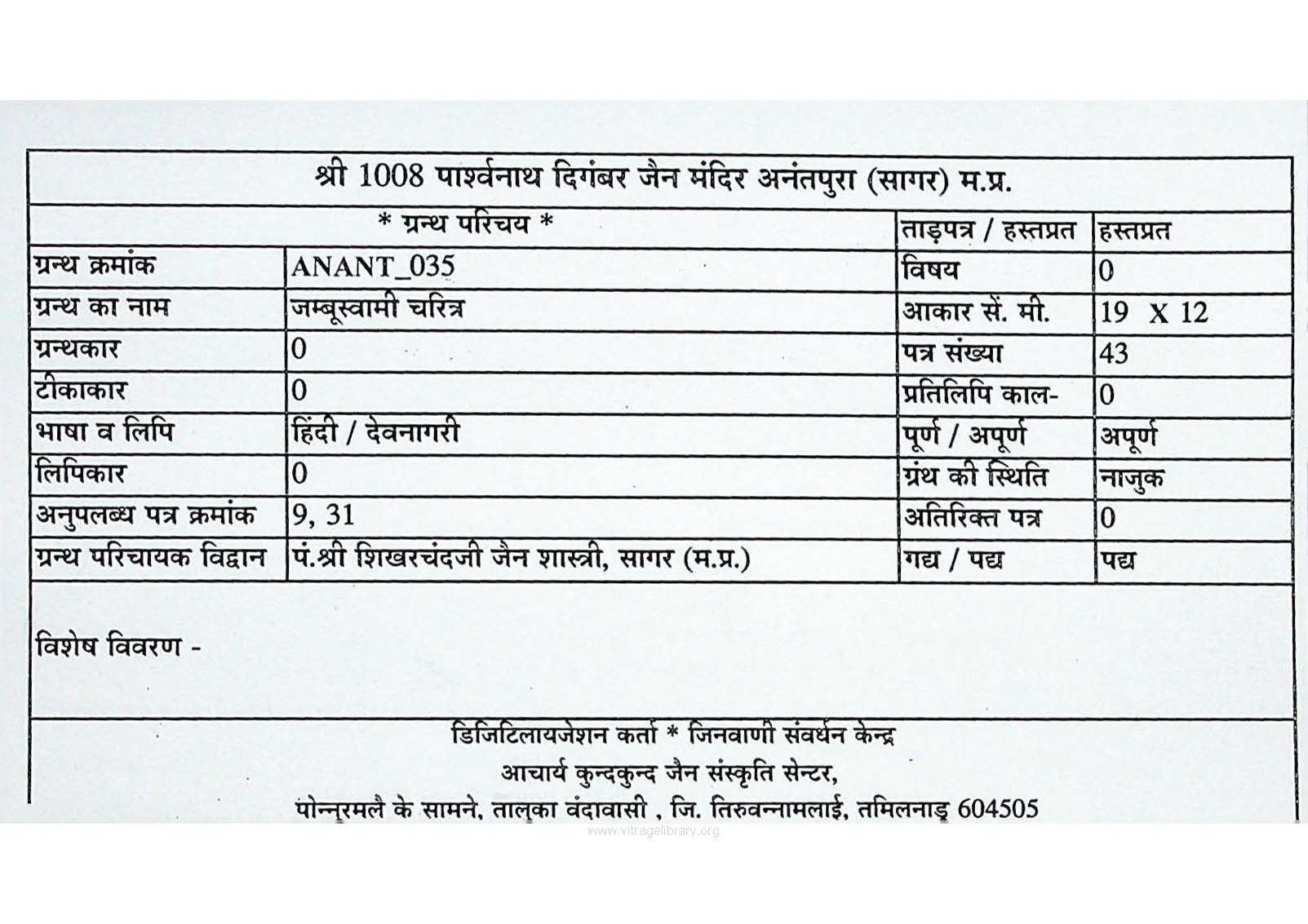 श्री 1008 पार्श्वनाथ दिगंबर जैन मंदिर अनंतपुरा (सागर) म.प्र.

| * ग्रन्थ परिचय * | | ताड़पत्र / हस्तप्रत | हस्तप्रत |
|---|---|---|---|
| ग्रन्थ क्रमांक | ANANT_035 | विषय | 0 |
| ग्रन्थ का नाम | जम्बूस्वामी चरित्र | आकार सें. मी. | 19 X 12 |
| ग्रन्थकार | 0 | पत्र संख्या | 43 |
| टीकाकार | 0 | प्रतिलिपि काल- | 0 |
| भाषा व लिपि | हिंदी / देवनागरी | पूर्ण / अपूर्ण | अपूर्ण |
| लिपिकार | 0 | ग्रंथ की स्थिति | नाजुक |
| अनुपलब्ध पत्र क्रमांक | 9, 31 | अतिरिक्त पत्र | 0 |
| ग्रन्थ परिचायक विद्वान | पं.श्री शिखरचंदजी जैन शास्त्री, सागर (म.प्र.) | गद्य / पद्य | पद्य |

विशेष विवरण -

डिजिटिलायजेशन कर्ता * जिनवाणी संवर्धन केन्द्र
आचार्य कुन्दकुन्द जैन संस्कृति सेन्टर,
पोन्नूरमलै के सामने, तालुका वंदावासी , जि. तिरुवन्नामलाई, तमिलनाडु 604505

www.vitragelibrary.org